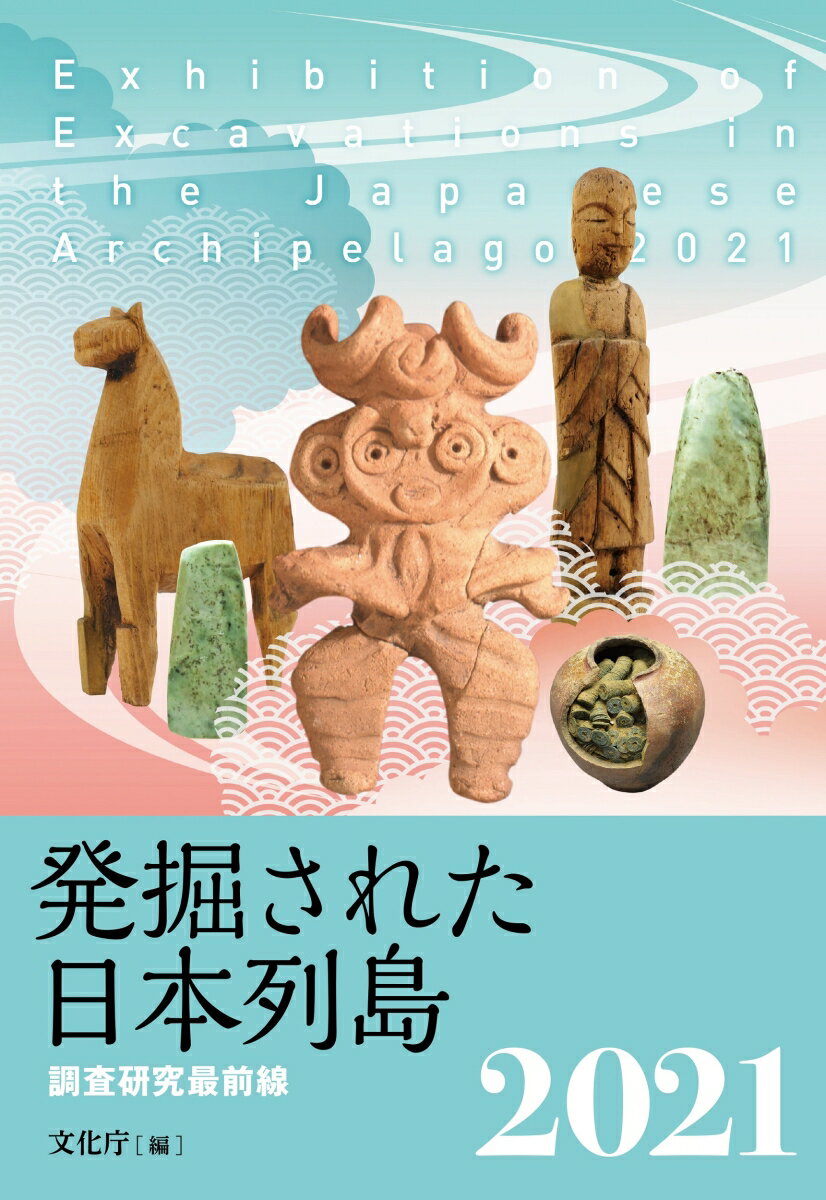 Exhibition of Excavations in the Japanese Archipelago 2021

発掘された日本列島

調査研究最前線

2021

文化庁［編］